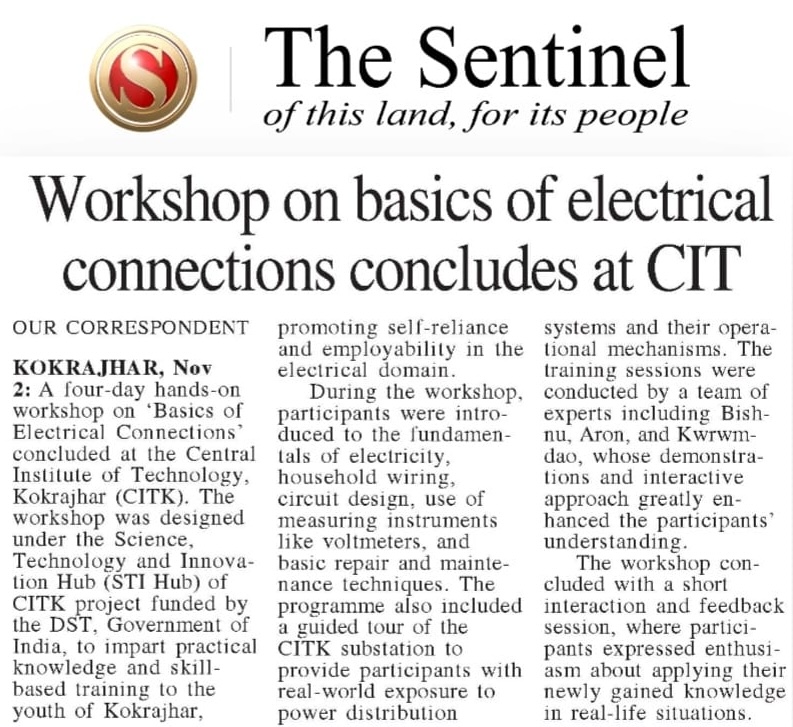 S

The Sentinel
of this land, for its people

Workshop on basics of electrical connections concludes at CIT

OUR CORRESPONDENT

KOKRAJHAR, Nov 2: A four-day hands-on workshop on 'Basics of Electrical Connections' concluded at the Central Institute of Technology, Kokrajhar (CITK). The workshop was designed under the Science, Technology and Innovation Hub (STI Hub) of CITK project funded by the DST, Government of India, to impart practical knowledge and skill-based training to the youth of Kokrajhar, promoting self-reliance and employability in the electrical domain.

During the workshop, participants were introduced to the fundamentals of electricity, household wiring, circuit design, use of measuring instruments like voltmeters, and basic repair and maintenance techniques. The programme also included a guided tour of the CITK substation to provide participants with real-world exposure to power distribution systems and their operational mechanisms. The training sessions were conducted by a team of experts including Bishnu, Aron, and Kwrwmdao, whose demonstrations and interactive approach greatly enhanced the participants' understanding.

The workshop concluded with a short interaction and feedback session, where participants expressed enthusiasm about applying their newly gained knowledge in real-life situations.